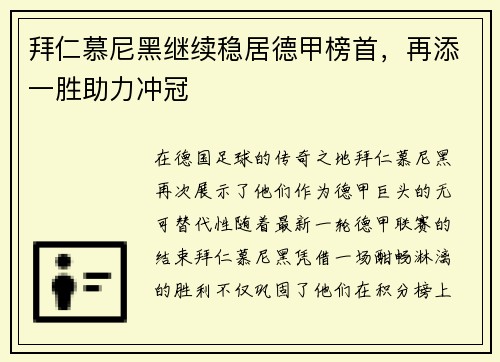 拜仁慕尼黑继续稳居德甲榜首，再添一胜助力冲冠

在德国足球的传奇之地拜仁慕尼黑再次展示了他们作为德甲巨头的无可替代性随着最新一轮德甲联赛的结束拜仁慕尼黑凭借一场酣畅淋漓的胜利不仅巩固了他们在积分榜上